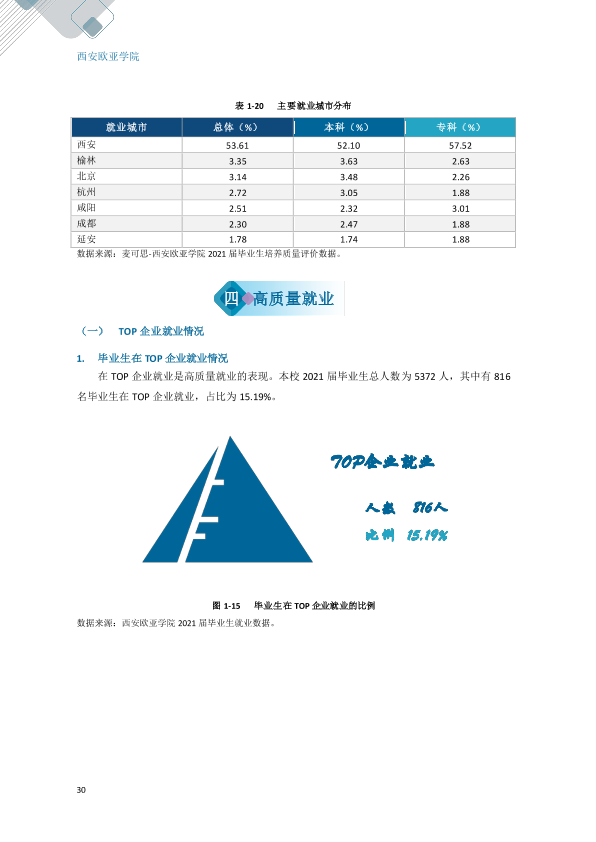 西安欧亚学院

表1-20 主要就业城市分布

| 就业城市 | 总体（%） | 本科（%） | 专科（%） |
|---|---|---|---|
| 西安 | 53.61 | 52.10 | 57.52 |
| 榆林 | 3.35 | 3.63 | 2.63 |
| 北京 | 3.14 | 3.48 | 2.26 |
| 杭州 | 2.72 | 3.05 | 1.88 |
| 咸阳 | 2.51 | 2.32 | 3.01 |
| 成都 | 2.30 | 2.47 | 1.88 |
| 延安 | 1.78 | 1.74 | 1.88 |

数据来源：麦可思-西安欧亚学院2021届毕业生培养质量评价数据。

四 高质量就业

（一） TOP企业就业情况

1. 毕业生在TOP企业就业情况

在TOP企业就业是高质量就业的表现。本校2021届毕业生总人数为5372人，其中有816名毕业生在TOP企业就业，占比为15.19%。

TOP企业就业

人数 816人

比例 15.19%

图1-15 毕业生在TOP企业就业的比例

数据来源：西安欧亚学院2021届毕业生就业数据。

30